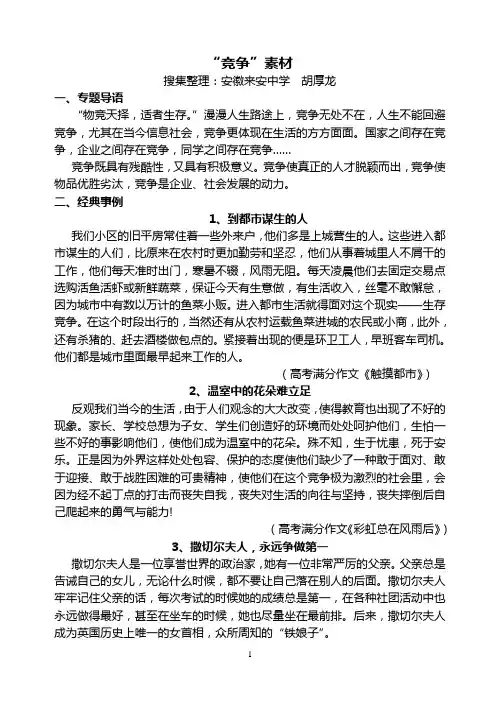 “竞争”素材

搜集整理：安徽来安中学　胡厚龙

一、专题导语

“物竞天择，适者生存。”漫漫人生路途上，竞争无处不在，人生不能回避竞争，尤其在当今信息社会，竞争更体现在生活的方方面面。国家之间存在竞争，企业之间存在竞争，同学之间存在竞争……

竞争既具有残酷性，又具有积极意义。竞争使真正的人才脱颖而出，竞争使物品优胜劣汰，竞争是企业、社会发展的动力。

二、经典事例

1、到都市谋生的人

我们小区的旧平房常住着一些外来户，他们多是上城营生的人。这些进入都市谋生的人们，比原来在农村时更加勤劳和坚忍，他们从事着城里人不屑干的工作，他们每天准时出门，寒暑不辍，风雨无阻。每天凌晨他们去固定交易点选购活鱼活虾或新鲜蔬菜，保证今天有生意做，有生活收入，丝毫不敢懈怠，因为城市中有数以万计的鱼菜小贩。进入都市生活就得面对这个现实——生存竞争。在这个时段出行的，当然还有从农村运载鱼菜进城的农民或小商，此外，还有杀猪的、赶去酒楼做包点的。紧接着出现的便是环卫工人，早班客车司机。他们都是城市里面最早起来工作的人。

（高考满分作文《触摸都市》）

2、温室中的花朵难立足

反观我们当今的生活，由于人们观念的大大改变，使得教育也出现了不好的现象。家长、学校总想为子女、学生们创造好的环境而处处呵护他们，生怕一些不好的事影响他们，使他们成为温室中的花朵。殊不知，生于忧患，死于安乐。正是因为外界这样处处包容、保护的态度使他们缺少了一种敢于面对、敢于迎接、敢于战胜困难的可贵精神，使他们在这个竞争极为激烈的社会里，会因为经不起丁点的打击而丧失自我，丧失对生活的向往与坚持，丧失摔倒后自己爬起来的勇气与能力!

（高考满分作文《彩虹总在风雨后》）

3、撒切尔夫人，永远争做第一

撒切尔夫人是一位享誉世界的政治家，她有一位非常严厉的父亲。父亲总是告诫自己的女儿，无论什么时候，都不要让自己落在别人的后面。撒切尔夫人牢牢记住父亲的话，每次考试的时候她的成绩总是第一，在各种社团活动中也永远做得最好，甚至在坐车的时候，她也尽量坐在最前排。后来，撒切尔夫人成为英国历史上唯一的女首相，众所周知的“铁娘子”。

1